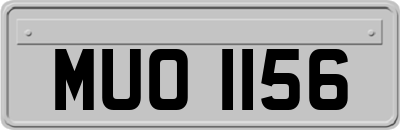 MUO 1156